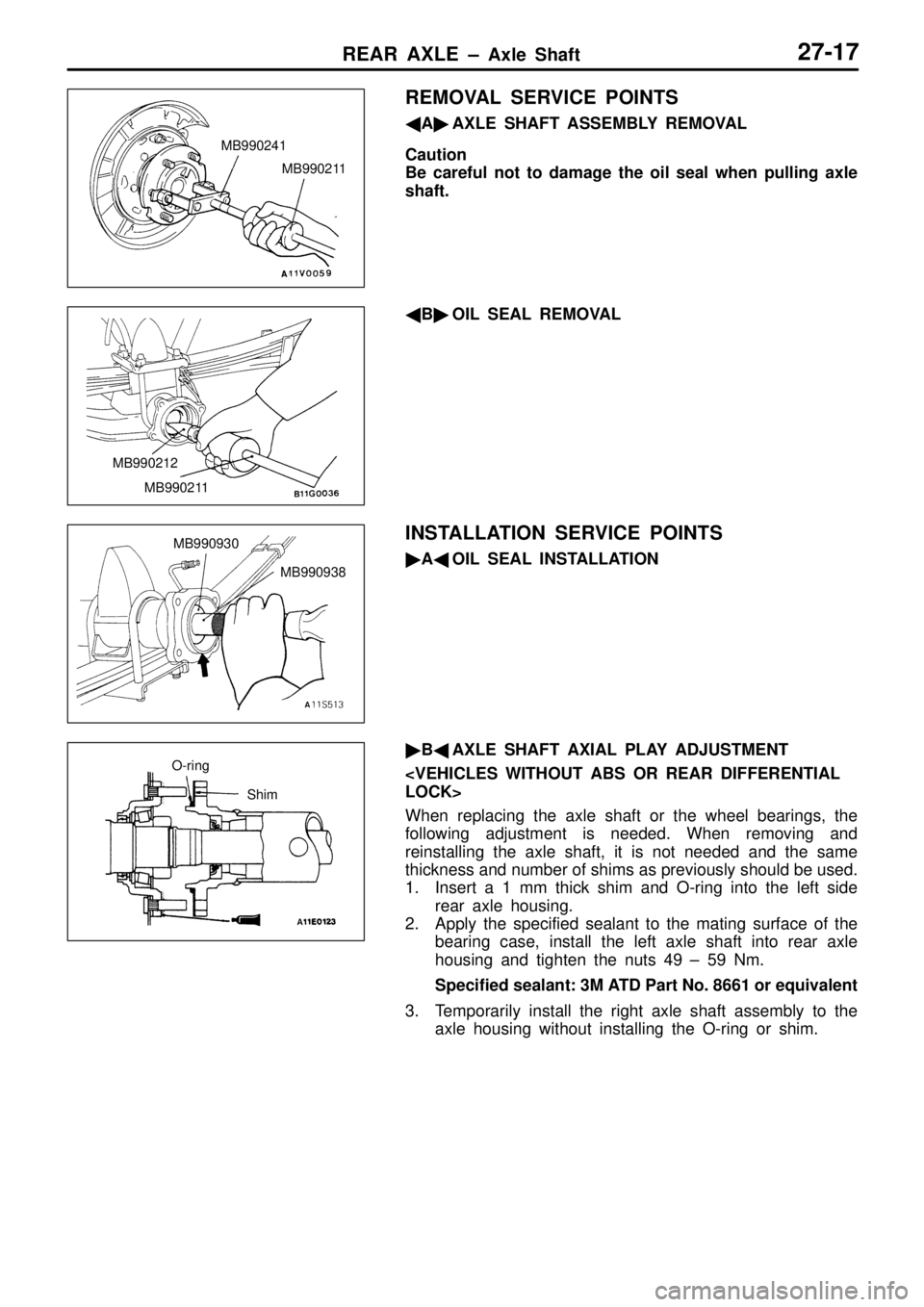 REAR AXLE – Axle Shaft 27-17

MB990241
MB990211
A11V0059

REMOVAL SERVICE POINTS

◀A▶ AXLE SHAFT ASSEMBLY REMOVAL

Caution
Be careful not to damage the oil seal when pulling axle shaft.

MB990212
MB990211
B11G0036

◀B▶ OIL SEAL REMOVAL

MB990930
MB990938
A11S513

INSTALLATION SERVICE POINTS

▶A◀ OIL SEAL INSTALLATION

O-ring
Shim
A11E0123

▶B◀ AXLE SHAFT AXIAL PLAY ADJUSTMENT

<VEHICLES WITHOUT ABS OR REAR DIFFERENTIAL LOCK>

When replacing the axle shaft or the wheel bearings, the following adjustment is needed. When removing and reinstalling the axle shaft, it is not needed and the same thickness and number of shims as previously should be used.

1. Insert a 1 mm thick shim and O-ring into the left side rear axle housing.
2. Apply the specified sealant to the mating surface of the bearing case, install the left axle shaft into rear axle housing and tighten the nuts 49 – 59 Nm.

Specified sealant: 3M ATD Part No. 8661 or equivalent

3. Temporarily install the right axle shaft assembly to the axle housing without installing the O-ring or shim.

carmanualsonline.info